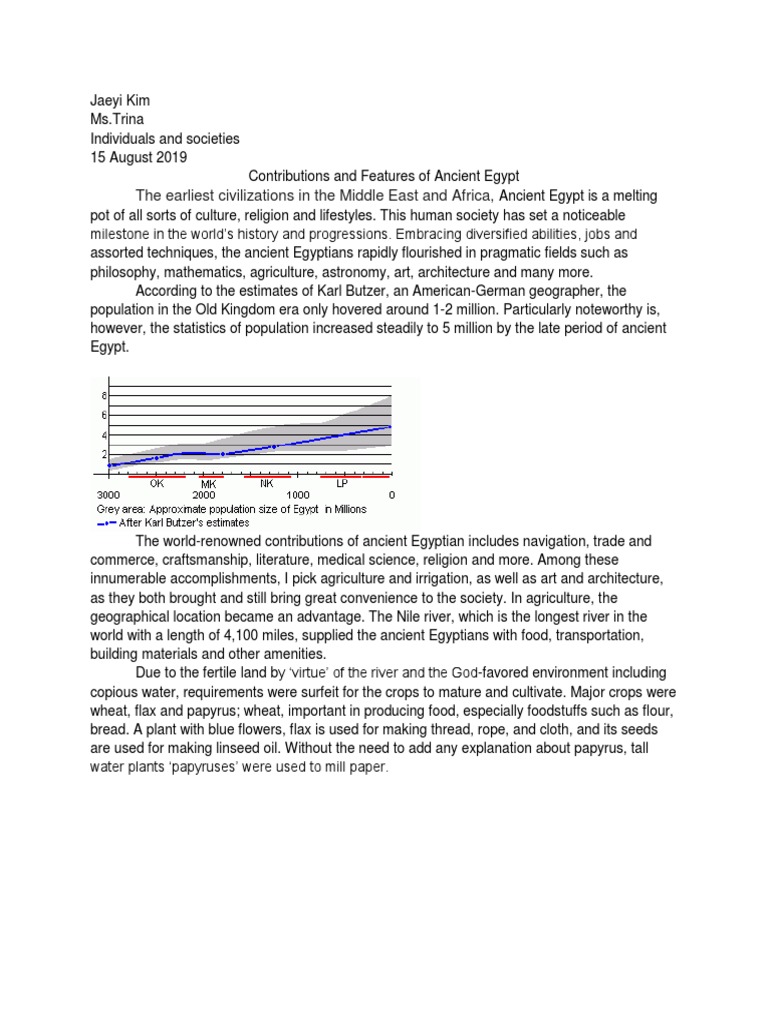 Jaeyi Kim
Ms.Trina
Individuals and societies
15 August 2019

Contributions and Features of Ancient Egypt

The earliest civilizations in the Middle East and Africa, Ancient Egypt is a melting pot of all sorts of culture, religion and lifestyles. This human society has set a noticeable milestone in the world's history and progressions. Embracing diversified abilities, jobs and assorted techniques, the ancient Egyptians rapidly flourished in pragmatic fields such as philosophy, mathematics, agriculture, astronomy, art, architecture and many more.

According to the estimates of Karl Butzer, an American-German geographer, the population in the Old Kingdom era only hovered around 1-2 million. Particularly noteworthy is, however, the statistics of population increased steadily to 5 million by the late period of ancient Egypt.

8
6
4
2
OK
MK
NK
LP
3000
2000
1000
0
Grey area: Approximate population size of Egypt in Millions
After Karl Butzer's estimates

The world-renowned contributions of ancient Egyptian includes navigation, trade and commerce, craftsmanship, literature, medical science, religion and more. Among these innumerable accomplishments, I pick agriculture and irrigation, as well as art and architecture, as they both brought and still bring great convenience to the society. In agriculture, the geographical location became an advantage. The Nile river, which is the longest river in the world with a length of 4,100 miles, supplied the ancient Egyptians with food, transportation, building materials and other amenities.

Due to the fertile land by 'virtue' of the river and the God-favored environment including copious water, requirements were surfeit for the crops to mature and cultivate. Major crops were wheat, flax and papyrus; wheat, important in producing food, especially foodstuffs such as flour, bread. A plant with blue flowers, flax is used for making thread, rope, and cloth, and its seeds are used for making linseed oil. Without the need to add any explanation about papyrus, tall water plants 'papyruses' were used to mill paper.